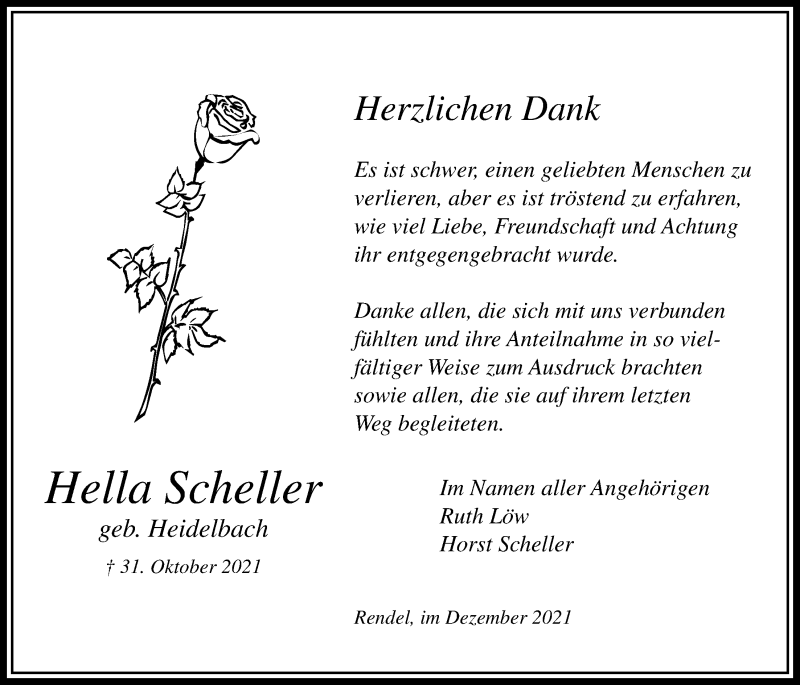 Herzlichen Dank

Es ist schwer, einen geliebten Menschen zu verlieren, aber es ist tröstend zu erfahren, wie viel Liebe, Freundschaft und Achtung ihr entgegengebracht wurde.

Danke allen, die sich mit uns verbunden fühlten und ihre Anteilnahme in so vielfältiger Weise zum Ausdruck brachten sowie allen, die sie auf ihrem letzten Weg begleiteten.

Hella Scheller
geb. Heidelbach
† 31. Oktober 2021

Im Namen aller Angehörigen
Ruth Löw
Horst Scheller

Rendel, im Dezember 2021